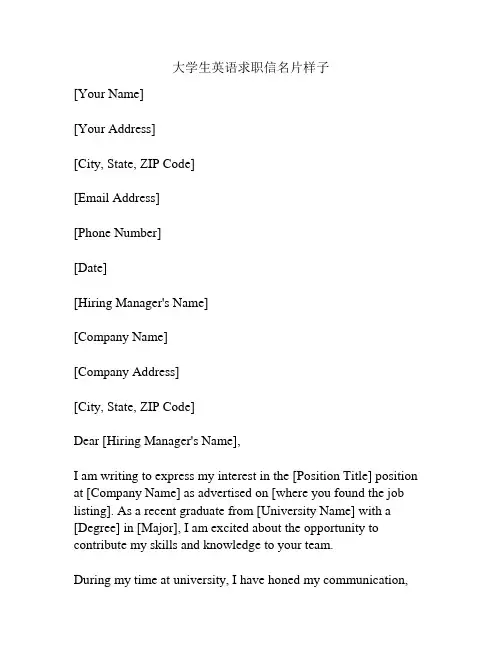 大学生英语求职信名片样子

[Your Name]

[Your Address]

[City, State, ZIP Code]

[Email Address]

[Phone Number]

[Date]

[Hiring Manager's Name]

[Company Name]

[Company Address]

[City, State, ZIP Code]

Dear [Hiring Manager's Name],

I am writing to express my interest in the [Position Title] position at [Company Name] as advertised on [where you found the job listing]. As a recent graduate from [University Name] with a [Degree] in [Major], I am excited about the opportunity to contribute my skills and knowledge to your team.

During my time at university, I have honed my communication,